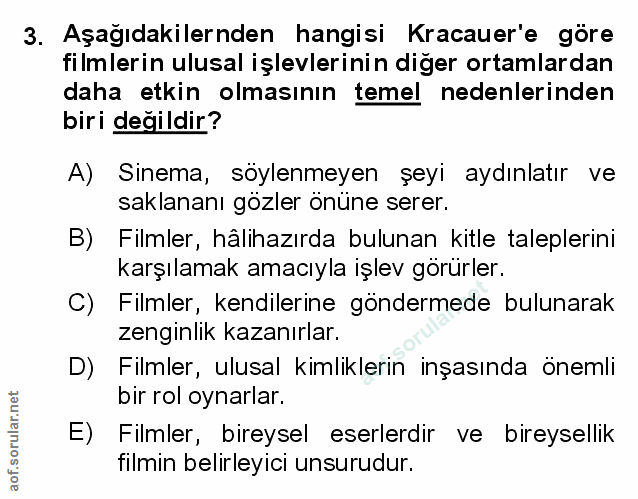 3. Aşağıdakilernden hangisi Kracauer'e göre filmlerin ulusal işlevlerinin diğer ortamlardan daha etkin olmasının temel nedenlerinden biri değildir?

A) Sinema, söylenmeyen şeyi aydınlatır ve saklananı gözler önüne serer.

B) Filmler, hâlihazırda bulunan kitle taleplerini karşılamak amacıyla işlev görürler.

C) Filmler, kendilerine göndermede bulunarak zenginlik kazanırlar.

D) Filmler, ulusal kimliklerin inşasında önemli bir rol oynarlar.

E) Filmler, bireysel eserlerdir ve bireysellik filmin belirleyici unsurudur.

aof.sorular.net

aof.sorular.net